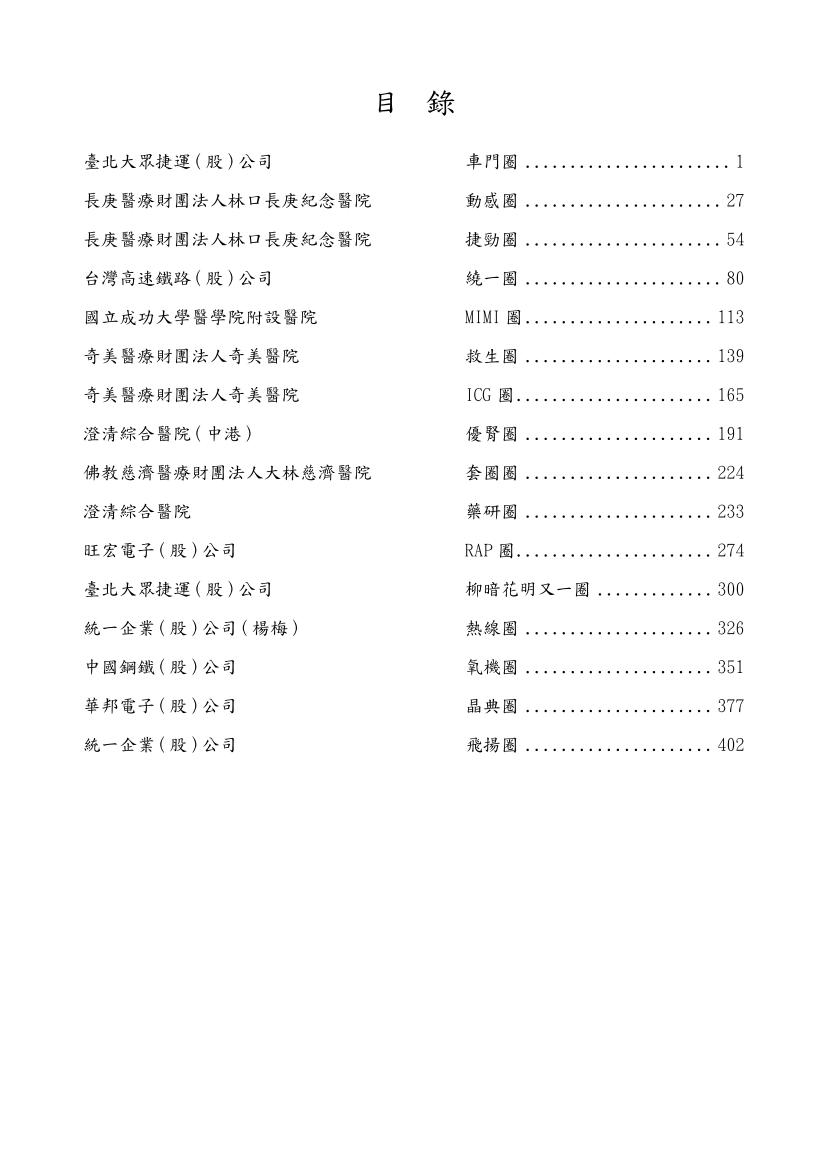 目　錄

臺北大眾捷運（股）公司　車門圈 ....................... 1
長庚醫療財團法人林口長庚紀念醫院　動感圈 ...................... 27
長庚醫療財團法人林口長庚紀念醫院　捷勁圈 ...................... 54
台灣高速鐵路（股）公司　統一圈 ...................... 80
國立成功大學醫學院附設醫院　MIMI 圈..................... 113
奇美醫療財團法人奇美醫院　救生圈 ..................... 139
奇美醫療財團法人奇美醫院　ICG 圈...................... 165
澄清綜合醫院（中港）　優腎圈 ..................... 191
佛教慈濟醫療財團法人大林慈濟醫院　套圈圈 ..................... 224
澄清綜合醫院　藥研圈 ..................... 233
旺宏電子（股）公司　RAP 圈...................... 274
臺北大眾捷運（股）公司　柳暗花明又一圈 ............. 300
統一企業（股）公司（楊梅）　熱線圈 ..................... 326
中國鋼鐵（股）公司　氧機圈 ..................... 351
華邦電子（股）公司　晶典圈 ..................... 377
統一企業（股）公司　飛揚圈 ..................... 402